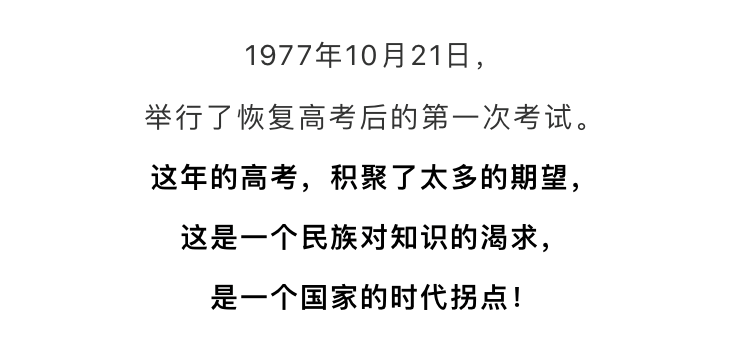 1977年10月21日，
举行了恢复高考后的第一次考试。
这年的高考，积聚了太多的期望，
这是一个民族对知识的渴求，
是一个国家的时代拐点！